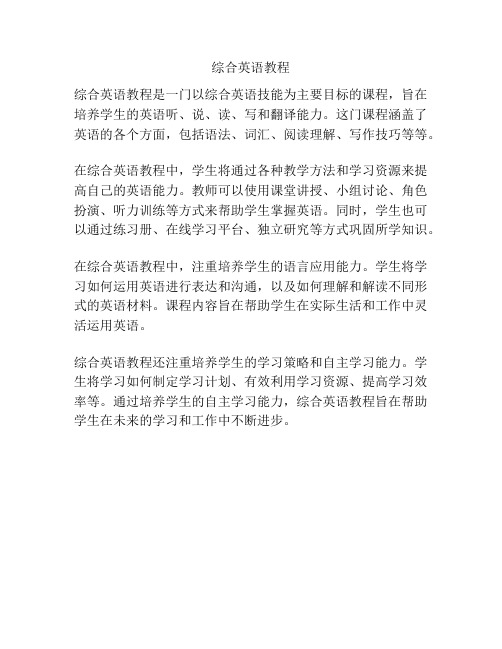 综合英语教程

综合英语教程是一门以综合英语技能为主要目标的课程，旨在培养学生的英语听、说、读、写和翻译能力。这门课程涵盖了英语的各个方面，包括语法、词汇、阅读理解、写作技巧等等。

在综合英语教程中，学生将通过各种教学方法和学习资源来提高自己的英语能力。教师可以使用课堂讲授、小组讨论、角色扮演、听力训练等方式来帮助学生掌握英语。同时，学生也可以通过练习册、在线学习平台、独立研究等方式巩固所学知识。

在综合英语教程中，注重培养学生的语言应用能力。学生将学习如何运用英语进行表达和沟通，以及如何理解和解读不同形式的英语材料。课程内容旨在帮助学生在实际生活和工作中灵活运用英语。

综合英语教程还注重培养学生的学习策略和自主学习能力。学生将学习如何制定学习计划、有效利用学习资源、提高学习效率等。通过培养学生的自主学习能力，综合英语教程旨在帮助学生在未来的学习和工作中不断进步。